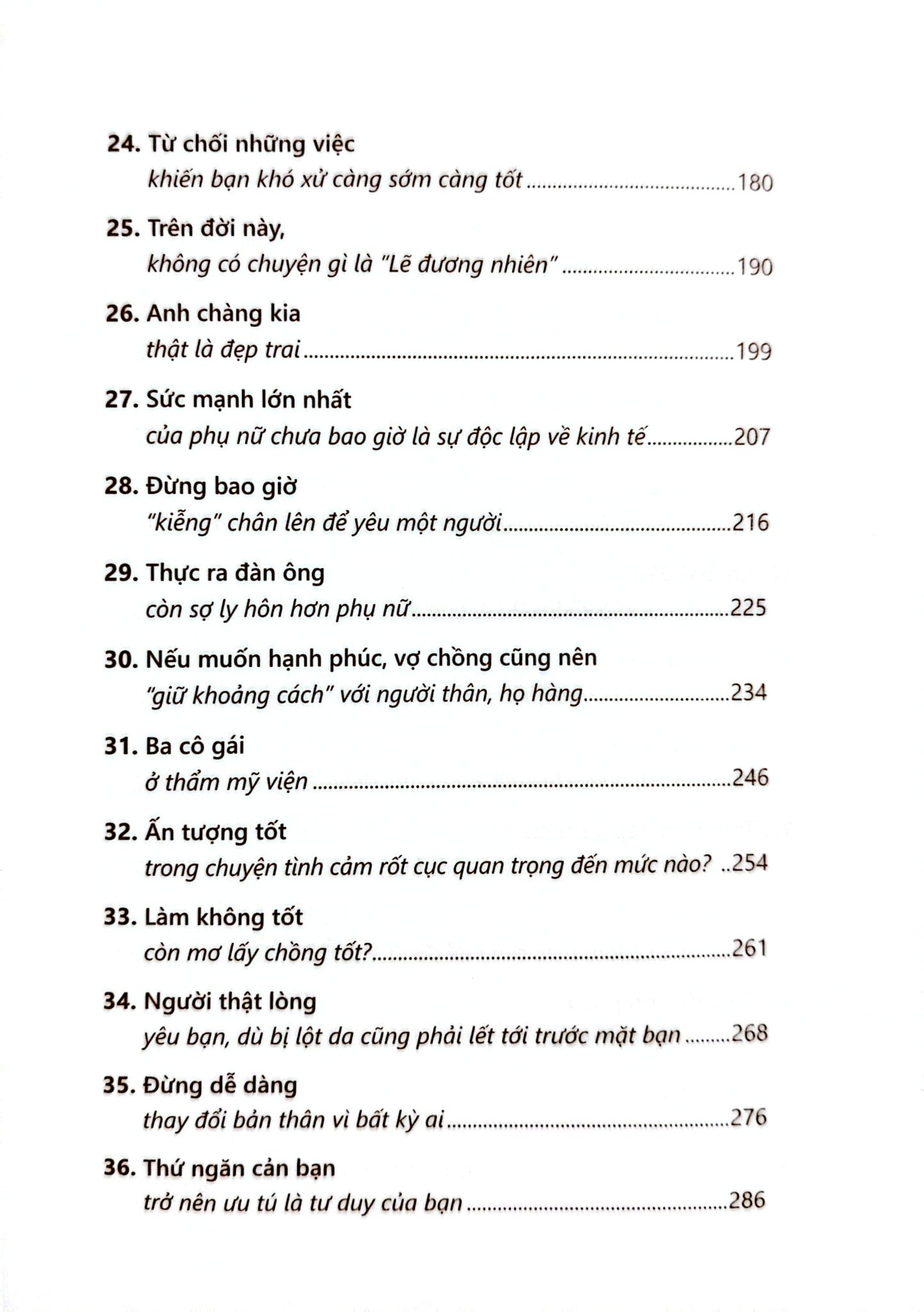 24. Từ chối những việc
khiến bạn khó xử càng sớm càng tốt 180

25. Trên đời này,
không có chuyện gì là "Lẽ đương nhiên" 190

26. Anh chàng kia
thật là đẹp trai 199

27. Sức mạnh lớn nhất
của phụ nữ chưa bao giờ là sự độc lập về kinh tế 207

28. Đừng bao giờ
"kiễng" chân lên để yêu một người 216

29. Thực ra đàn ông
còn sợ ly hôn hơn phụ nữ 225

30. Nếu muốn hạnh phúc, vợ chồng cũng nên
"giữ khoảng cách" với người thân, họ hàng 234

31. Ba cô gái
ở thẩm mỹ viện 246

32. Ấn tượng tốt
trong chuyện tình cảm rốt cục quan trọng đến mức nào? 254

33. Làm không tốt
còn mơ lấy chồng tốt? 261

34. Người thật lòng
yêu bạn, dù bị lột da cũng phải lết tới trước mặt bạn 268

35. Đừng dễ dàng
thay đổi bản thân vì bất kỳ ai 276

36. Thứ ngăn cản bạn
trở nên ưu tú là tư duy của bạn 286